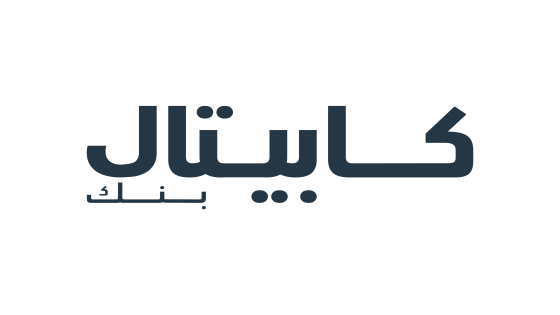 كابيتال
بنك